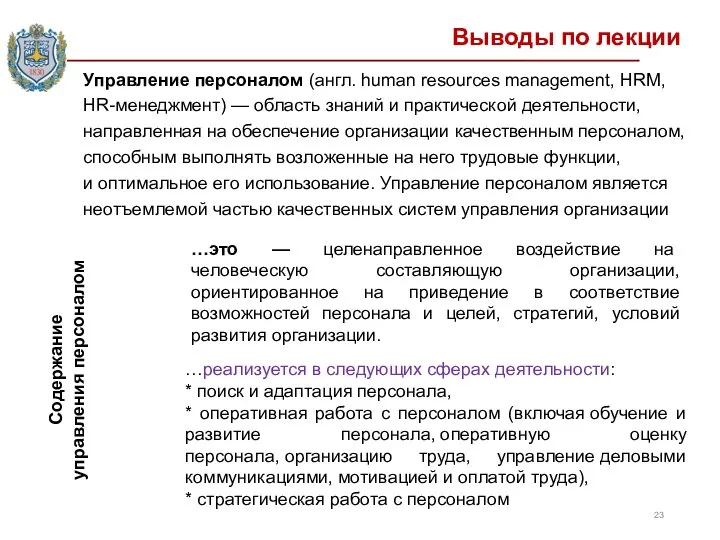 1830

Выводы по лекции

Управление персоналом (англ. human resources management, HRM, HR-менеджмент) — область знаний и практической деятельности, направленная на обеспечение организации качественным персоналом, способным выполнять возложенные на него трудовые функции, и оптимальное его использование. Управление персоналом является неотъемлемой частью качественных систем управления организации

Содержание управления персоналом

…это — целенаправленное воздействие на человеческую составляющую организации, ориентированное на приведение в соответствие возможностей персонала и целей, стратегий, условий развития организации.

…реализуется в следующих сферах деятельности:
* поиск и адаптация персонала,
* оперативная работа с персоналом (включая обучение и развитие персонала, оперативную оценку персонала, организацию труда, управление деловыми коммуникациями, мотивацией и оплатой труда),
* стратегическая работа с персоналом

23